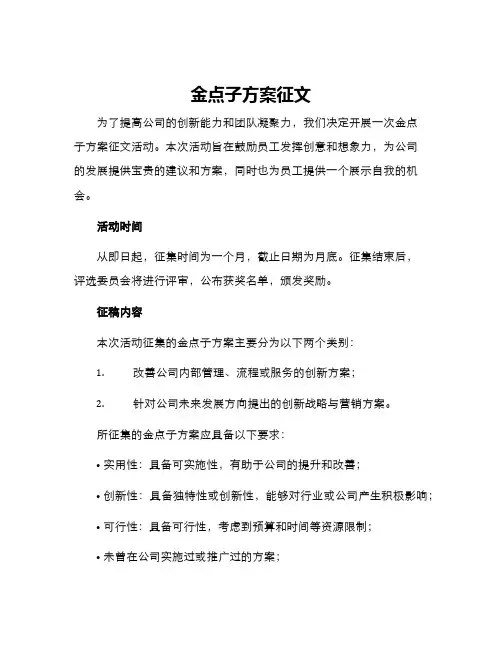 金点子方案征文

为了提高公司的创新能力和团队凝聚力，我们决定开展一次金点子方案征文活动。本次活动旨在鼓励员工发挥创意和想象力，为公司的发展提供宝贵的建议和方案，同时也为员工提供一个展示自我的机会。

活动时间

从即日起，征集时间为一个月，截止日期为月底。征集结束后，评选委员会将进行评审，公布获奖名单，颁发奖励。

征稿内容

本次活动征集的金点子方案主要分为以下两个类别：

1. 改善公司内部管理、流程或服务的创新方案；

2. 针对公司未来发展方向提出的创新战略与营销方案。

所征集的金点子方案应具备以下要求：

• 实用性：具备可实施性，有助于公司的提升和改善；

• 创新性：具备独特性或创新性，能够对行业或公司产生积极影响；

• 可行性：具备可行性，考虑到预算和时间等资源限制；

• 未曾在公司实施过或推广过的方案；